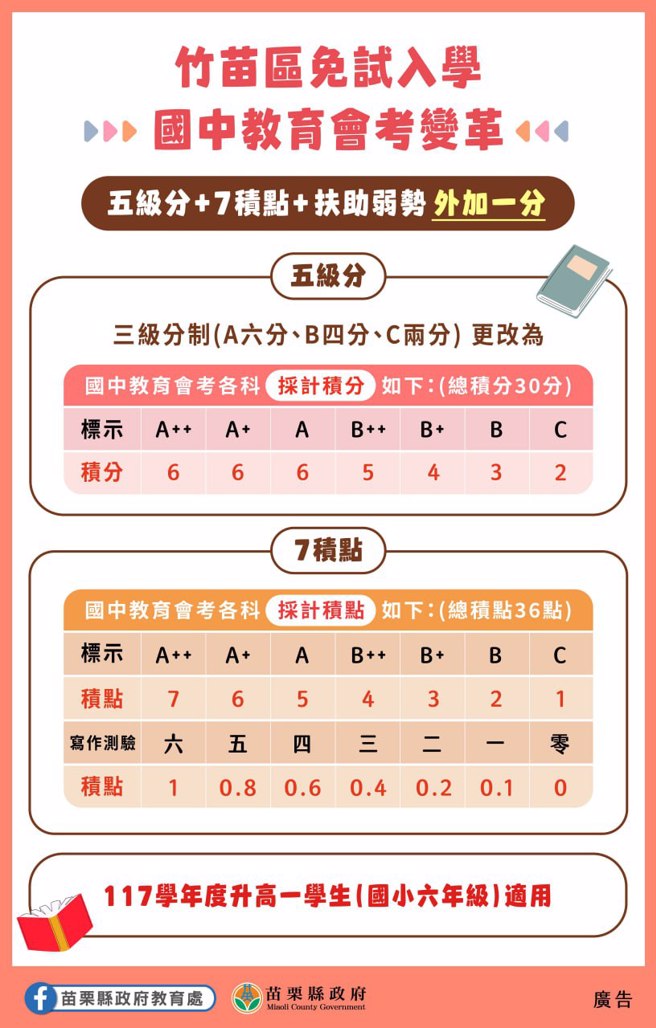 竹苗區免試入學
國中教育會考變革

五級分+7積點+扶助弱勢 外加一分

五級分

三級分制(A六分、B四分、C兩分) 更改為

國中教育會考各科 採計積分 如下:(總積分30分)

| 標示 | A++ | A+ | A | B++ | B+ | B | C |
|---|---|---|---|---|---|---|---|
| 積分 | 6 | 6 | 6 | 5 | 4 | 3 | 2 |

7積點

國中教育會考各科 採計積點 如下:(總積點36點)

| 標示 | A++ | A+ | A | B++ | B+ | B | C |
|---|---|---|---|---|---|---|---|
| 積點 | 7 | 6 | 5 | 4 | 3 | 2 | 1 |
| 寫作測驗 | 六 | 五 | 四 | 三 | 二 | 一 | 零 |
| 積點 | 1 | 0.8 | 0.6 | 0.4 | 0.2 | 0.1 | 0 |

117學年度升高一學生(國小六年級)適用

苗栗縣政府教育處

苗栗縣政府
Miaoli County Government

廣告